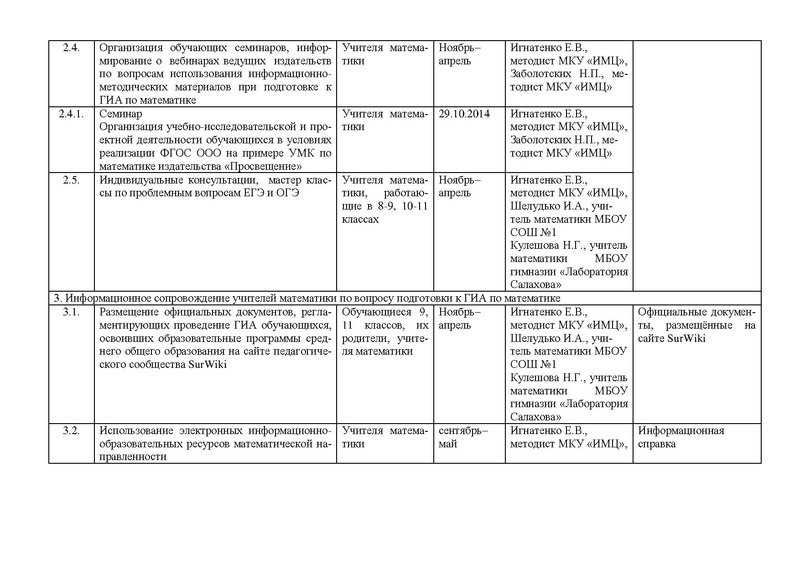 | | | | | | |
|---|---|---|---|---|---|
| 2.4. | Организация обучающих семинаров, информирование о вебинарах ведущих издательств по вопросам использования информационно-методических материалов при подготовке к ГИА по математике | Учителя математики | Ноябрь–апрель | Игнатенко Е.В., методист МКУ «ИМЦ», Заболотских Н.П., методист МКУ «ИМЦ» | |
| 2.4.1. | Семинар Организация учебно-исследовательской и проектной деятельности обучающихся в условиях реализации ФГОС ООО на примере УМК по математике издательства «Просвещение» | Учителя математики | 29.10.2014 | Игнатенко Е.В., методист МКУ «ИМЦ», Заболотских Н.П., методист МКУ «ИМЦ» | |
| 2.5. | Индивидуальные консультации, мастер классы по проблемным вопросам ЕГЭ и ОГЭ | Учителя математики, работающие в 8-9, 10-11 классах | Ноябрь–апрель | Игнатенко Е.В., методист МКУ «ИМЦ», Шелудько И.А., учитель математики МБОУ СОШ №1 Кулешова Н.Г., учитель математики МБОУ гимназии «Лаборатория Салахова» | |
| 3. Информационное сопровождение учителей математики по вопросу подготовки к ГИА по математике | | | | | |
| 3.1. | Размещение официальных документов, регламентирующих проведение ГИА обучающихся, освоивших образовательные программы среднего общего образования на сайте педагогического сообщества SurWiki | Обучающиеся 9, 11 классов, их родители, учителя математики | Ноябрь–апрель | Игнатенко Е.В., методист МКУ «ИМЦ», Шелудько И.А., учитель математики МБОУ СОШ №1 Кулешова Н.Г., учитель математики МБОУ гимназии «Лаборатория Салахова» | Официальные документы, размещённые на сайте SurWiki |
| 3.2. | Использование электронных информационно-образовательных ресурсов математической направленности | Учителя математики | сентябрь–май | Игнатенко Е.В., методист МКУ «ИМЦ», | Информационная справка |